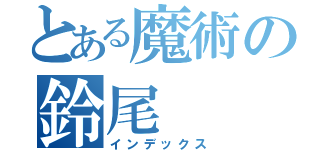 とある魔術の
鈴尾
インデックス